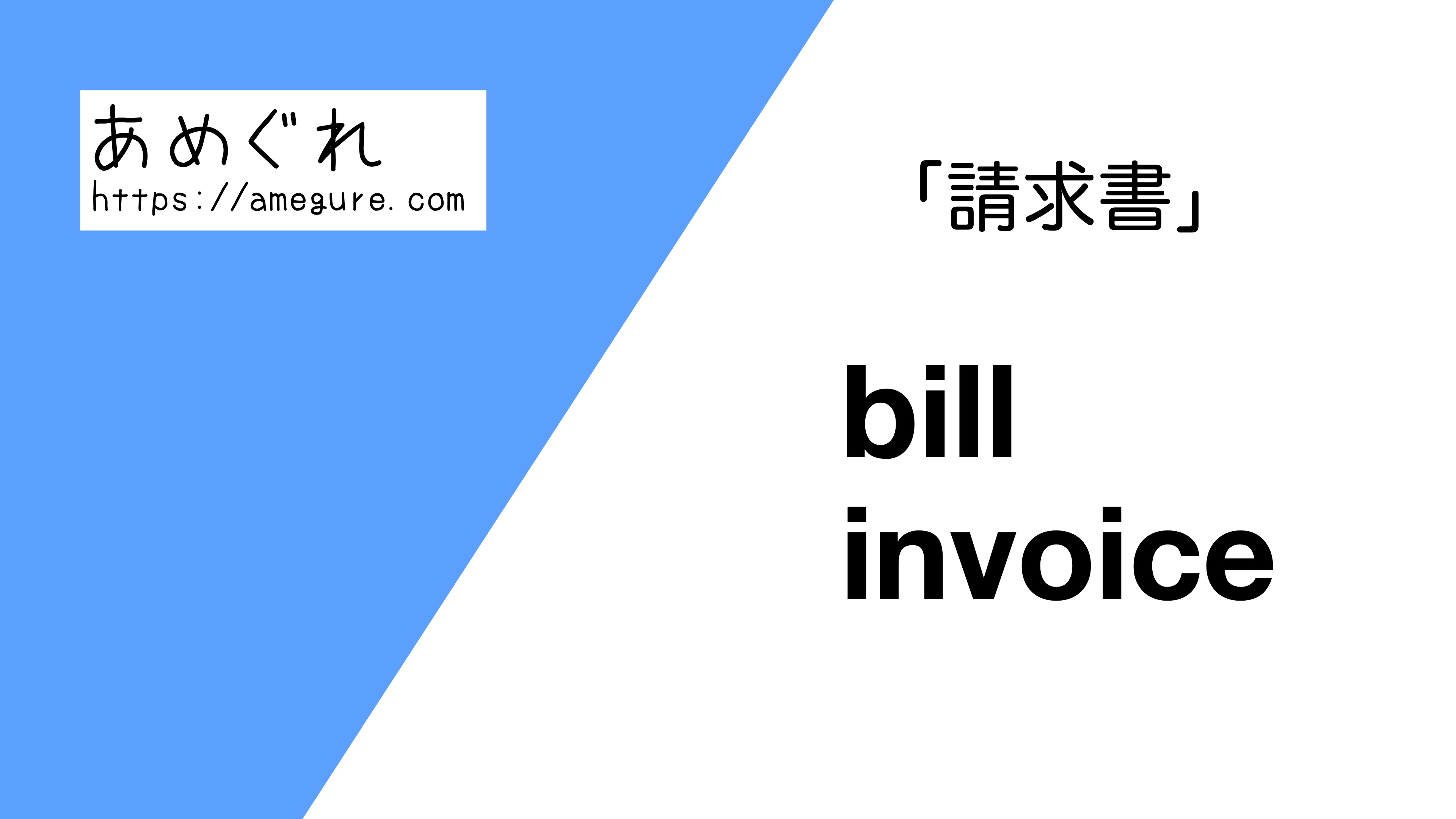 あめぐれ
https://amegure.com

「請求書」

bill
invoice